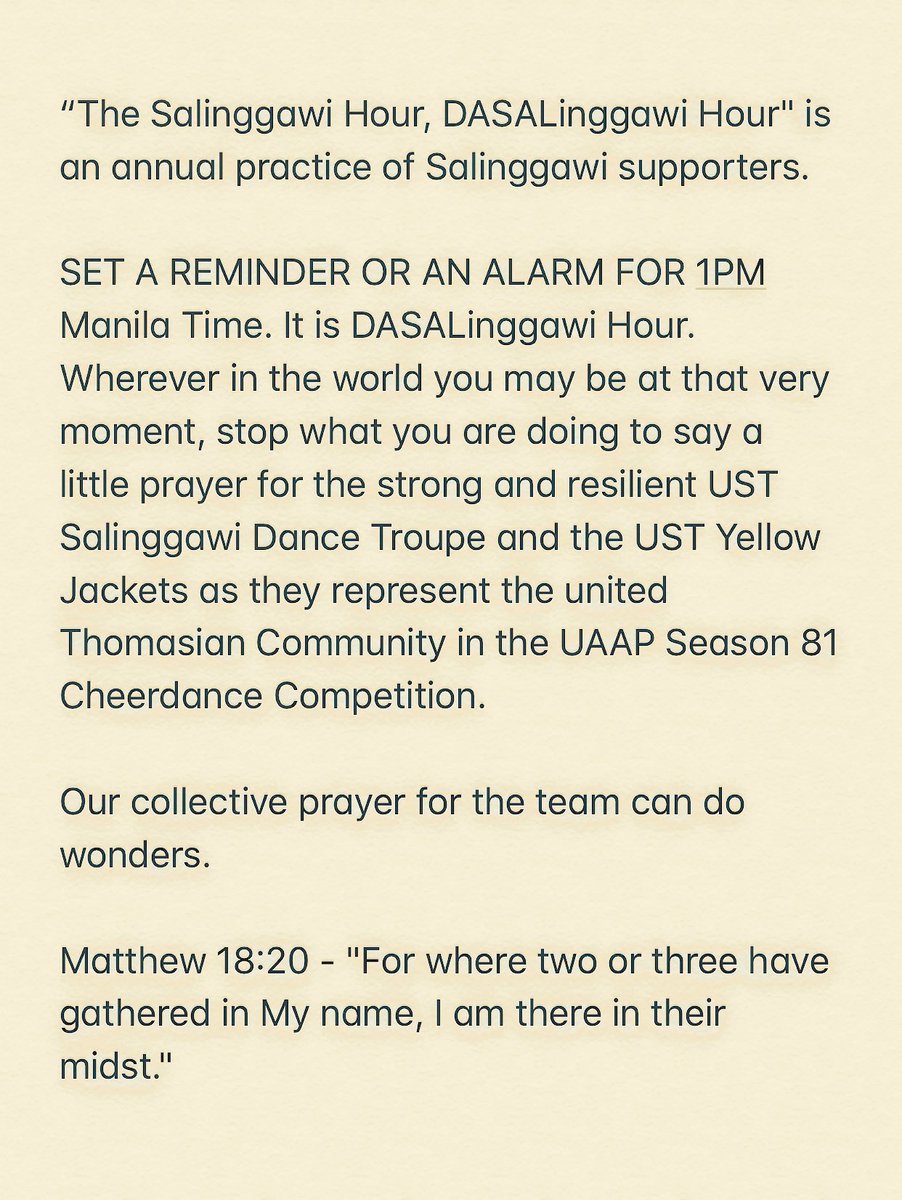 “The Salinggawi Hour, DASALinggawi Hour" is an annual practice of Salinggawi supporters.

SET A REMINDER OR AN ALARM FOR 1PM Manila Time. It is DASALinggawi Hour. Wherever in the world you may be at that very moment, stop what you are doing to say a little prayer for the strong and resilient UST Salinggawi Dance Troupe and the UST Yellow Jackets as they represent the united Thomasian Community in the UAAP Season 81 Cheerdance Competition.

Our collective prayer for the team can do wonders.

Matthew 18:20 - "For where two or three have gathered in My name, I am there in their midst."